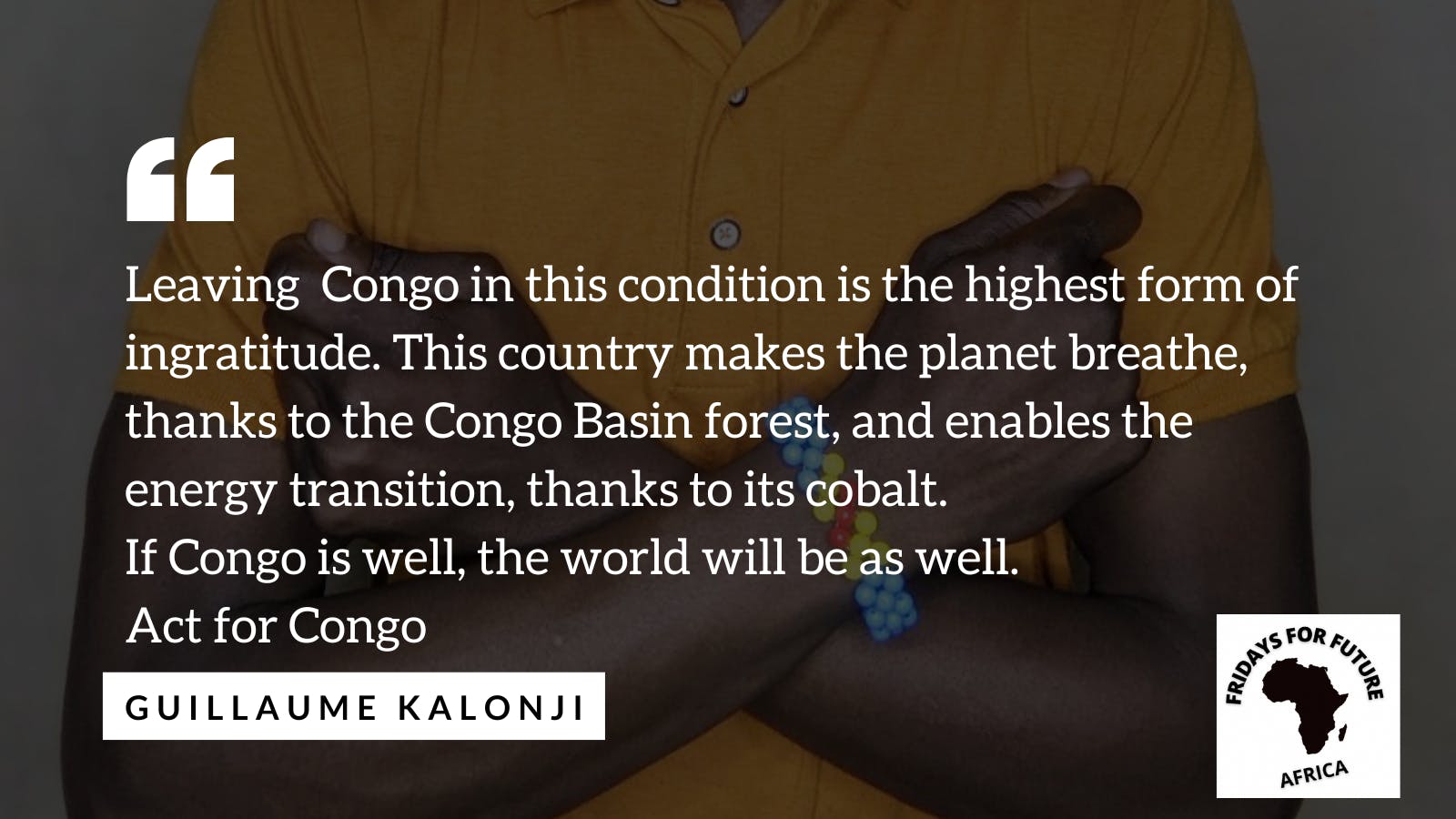 “

Leaving Congo in this condition is the highest form of ingratitude. This country makes the planet breathe, thanks to the Congo Basin forest, and enables the energy transition, thanks to its cobalt.
If Congo is well, the world will be as well.
Act for Congo

GUILLAUME KALONJI

FRIDAYS FOR FUTURE
AFRICA